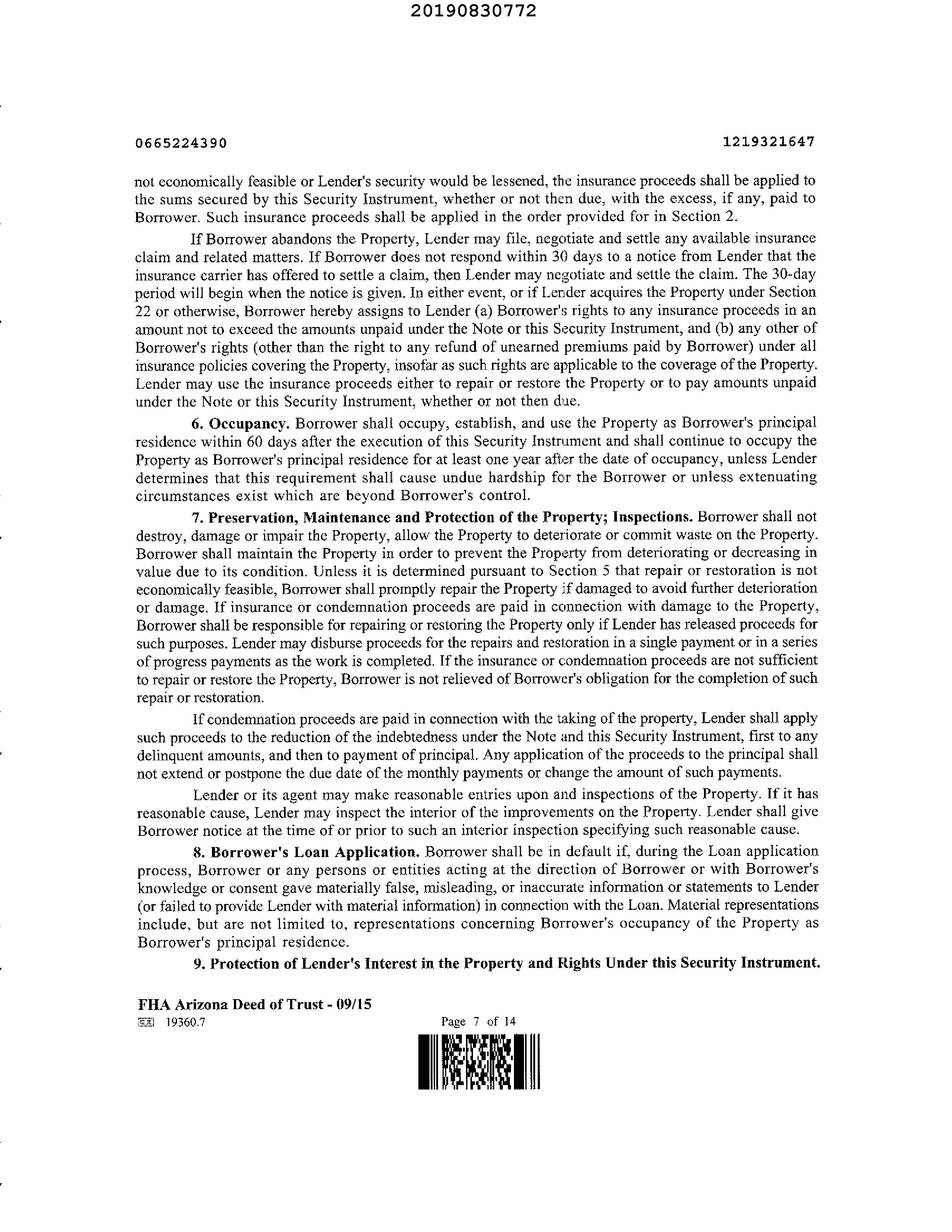 20190830772

0665224390

1219321647

not economically feasible or Lender's security would be lessened, the insurance proceeds shall be applied to the sums secured by this Security Instrument, whether or not then due, with the excess, if any, paid to Borrower. Such insurance proceeds shall be applied in the order provided for in Section 2.

If Borrower abandons the Property, Lender may file, negotiate and settle any available insurance claim and related matters. If Borrower does not respond within 30 days to a notice from Lender that the insurance carrier has offered to settle a claim, then Lender may negotiate and settle the claim. The 30-day period will begin when the notice is given. In either event, or if Lender acquires the Property under Section 22 or otherwise, Borrower hereby assigns to Lender (a) Borrower's rights to any insurance proceeds in an amount not to exceed the amounts unpaid under the Note or this Security Instrument, and (b) any other of Borrower's rights (other than the right to any refund of unearned premiums paid by Borrower) under all insurance policies covering the Property, insofar as such rights are applicable to the coverage of the Property. Lender may use the insurance proceeds either to repair or restore the Property or to pay amounts unpaid under the Note or this Security Instrument, whether or not then due.

6. Occupancy. Borrower shall occupy, establish, and use the Property as Borrower's principal residence within 60 days after the execution of this Security Instrument and shall continue to occupy the Property as Borrower's principal residence for at least one year after the date of occupancy, unless Lender determines that this requirement shall cause undue hardship for the Borrower or unless extenuating circumstances exist which are beyond Borrower's control.

7. Preservation, Maintenance and Protection of the Property; Inspections. Borrower shall not destroy, damage or impair the Property, allow the Property to deteriorate or commit waste on the Property. Borrower shall maintain the Property in order to prevent the Property from deteriorating or decreasing in value due to its condition. Unless it is determined pursuant to Section 5 that repair or restoration is not economically feasible, Borrower shall promptly repair the Property if damaged to avoid further deterioration or damage. If insurance or condemnation proceeds are paid in connection with damage to the Property, Borrower shall be responsible for repairing or restoring the Property only if Lender has released proceeds for such purposes. Lender may disburse proceeds for the repairs and restoration in a single payment or in a series of progress payments as the work is completed. If the insurance or condemnation proceeds are not sufficient to repair or restore the Property, Borrower is not relieved of Borrower's obligation for the completion of such repair or restoration.

If condemnation proceeds are paid in connection with the taking of the property, Lender shall apply such proceeds to the reduction of the indebtedness under the Note and this Security Instrument, first to any delinquent amounts, and then to payment of principal. Any application of the proceeds to the principal shall not extend or postpone the due date of the monthly payments or change the amount of such payments.

Lender or its agent may make reasonable entries upon and inspections of the Property. If it has reasonable cause, Lender may inspect the interior of the improvements on the Property. Lender shall give Borrower notice at the time of or prior to such an interior inspection specifying such reasonable cause.

8. Borrower's Loan Application. Borrower shall be in default if, during the Loan application process, Borrower or any persons or entities acting at the direction of Borrower or with Borrower's knowledge or consent gave materially false, misleading, or inaccurate information or statements to Lender (or failed to provide Lender with material information) in connection with the Loan. Material representations include, but are not limited to, representations concerning Borrower's occupancy of the Property as Borrower's principal residence.

9. Protection of Lender's Interest in the Property and Rights Under this Security Instrument.

FHA Arizona Deed of Trust - 09/15
19360.7
Page 7 of 14